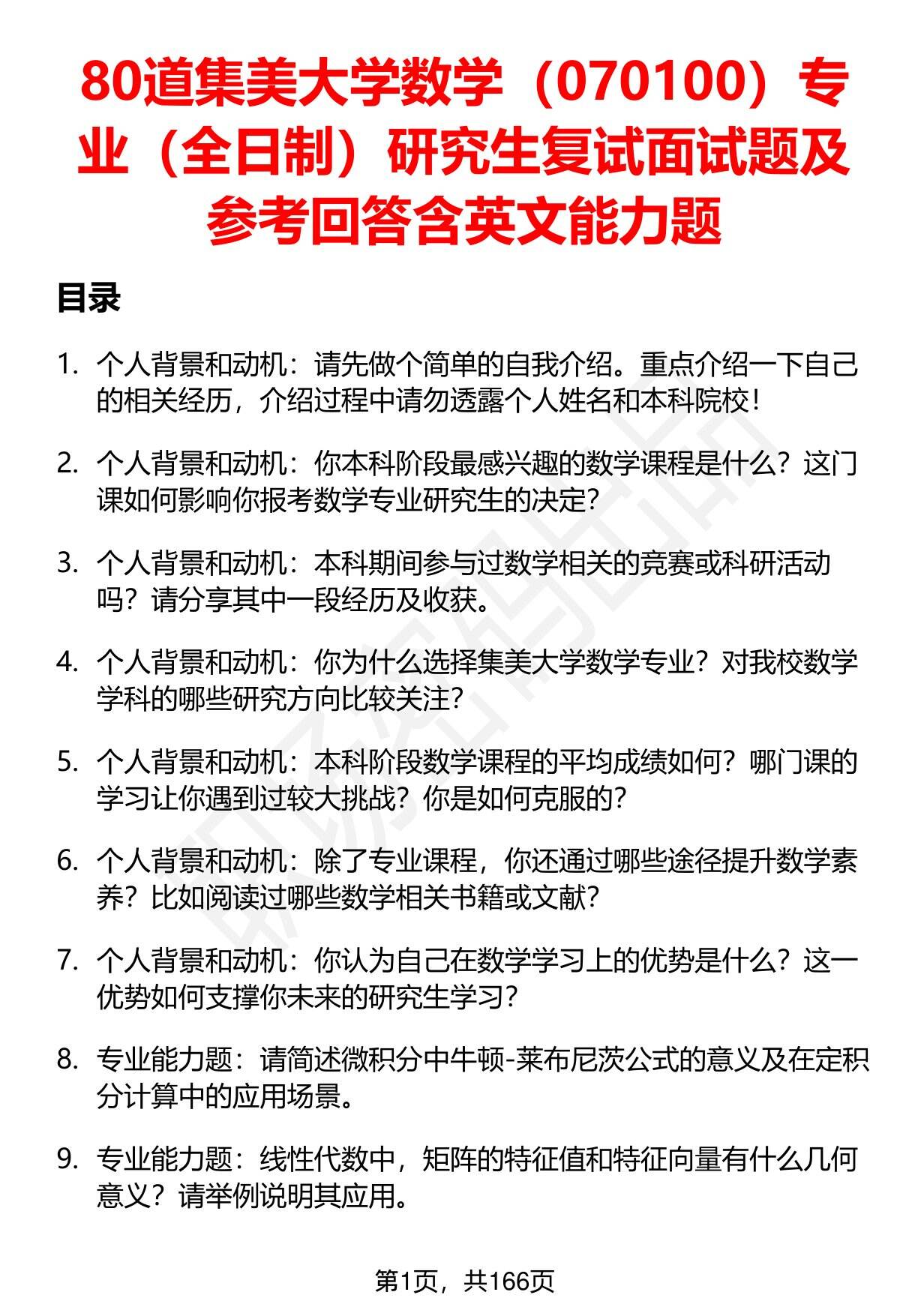 80道集美大学数学（070100）专业（全日制）研究生复试面试题及参考回答含英文能力题

目录

1. 个人背景和动机：请先做个简单的自我介绍。重点介绍一下自己的相关经历，介绍过程中请勿透露个人姓名和本科院校！

2. 个人背景和动机：你本科阶段最感兴趣的数学课程是什么？这门课如何影响你报考数学专业研究生的决定？

3. 个人背景和动机：本科期间参与过数学相关的竞赛或科研活动吗？请分享其中一段经历及收获。

4. 个人背景和动机：你为什么选择集美大学数学专业？对我校数学学科的哪些研究方向比较关注？

5. 个人背景和动机：本科阶段数学课程的平均成绩如何？哪门课的学习让你遇到过较大挑战？你是如何克服的？

6. 个人背景和动机：除了专业课程，你还通过哪些途径提升数学素养？比如阅读过哪些数学相关书籍或文献？

7. 个人背景和动机：你认为自己在数学学习上的优势是什么？这一优势如何支撑你未来的研究生学习？

8. 专业能力题：请简述微积分中牛顿-莱布尼茨公式的意义及在定积分计算中的应用场景。

9. 专业能力题：线性代数中，矩阵的特征值和特征向量有什么几何意义？请举例说明其应用。

第1页，共166页